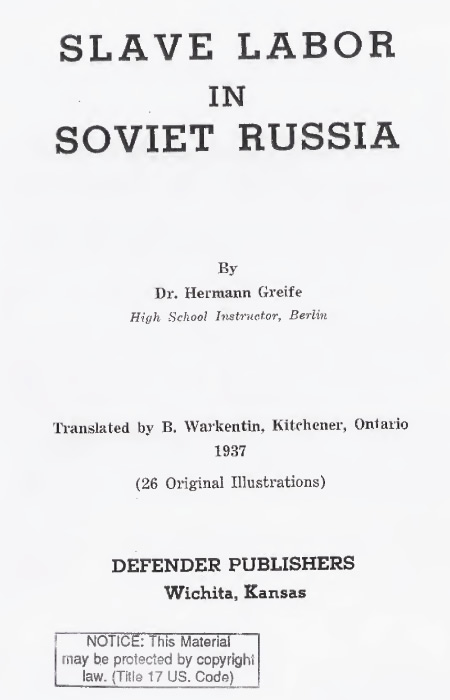 SLAVE LABOR
IN
SOVIET RUSSIA

By
Dr. Hermann Greife
High School Instructor, Berlin

Translated by B. Warkentin, Kitchener, Ontario
1937
(26 Original Illustrations)

DEFENDER PUBLISHERS
Wichita, Kansas

NOTICE: This Material may be protected by copyright law. (Title 17 US. Code)